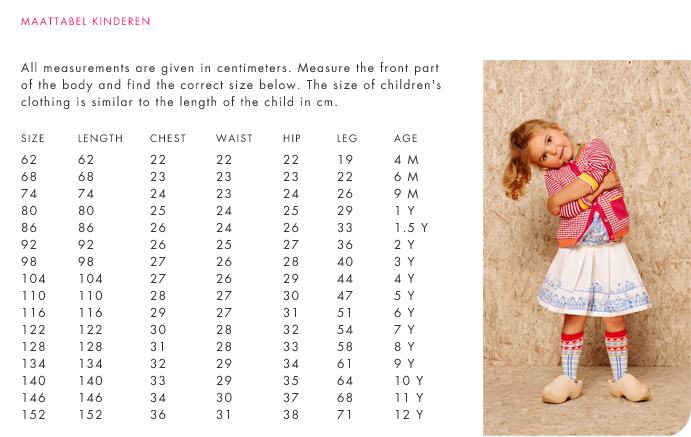 MAATTABEL KINDEREN

All measurements are given in centimeters. Measure the front part of the body and find the correct size below. The size of children's clothing is similar to the length of the child in cm.

| SIZE | LENGTH | CHEST | WAIST | HIP | LEG | AGE |
|---|---|---|---|---|---|---|
| 62 | 62 | 22 | 22 | 22 | 19 | 4 M |
| 68 | 68 | 23 | 23 | 23 | 22 | 6 M |
| 74 | 74 | 24 | 23 | 24 | 26 | 9 M |
| 80 | 80 | 25 | 24 | 25 | 29 | 1 Y |
| 86 | 86 | 26 | 24 | 26 | 33 | 1.5 Y |
| 92 | 92 | 26 | 25 | 27 | 36 | 2 Y |
| 98 | 98 | 27 | 26 | 28 | 40 | 3 Y |
| 104 | 104 | 27 | 26 | 29 | 44 | 4 Y |
| 110 | 110 | 28 | 27 | 30 | 47 | 5 Y |
| 116 | 116 | 29 | 27 | 31 | 51 | 6 Y |
| 122 | 122 | 30 | 28 | 32 | 54 | 7 Y |
| 128 | 128 | 31 | 28 | 33 | 58 | 8 Y |
| 134 | 134 | 32 | 29 | 34 | 61 | 9 Y |
| 140 | 140 | 33 | 29 | 35 | 64 | 10 Y |
| 146 | 146 | 34 | 30 | 37 | 68 | 11 Y |
| 152 | 152 | 36 | 31 | 38 | 71 | 12 Y |